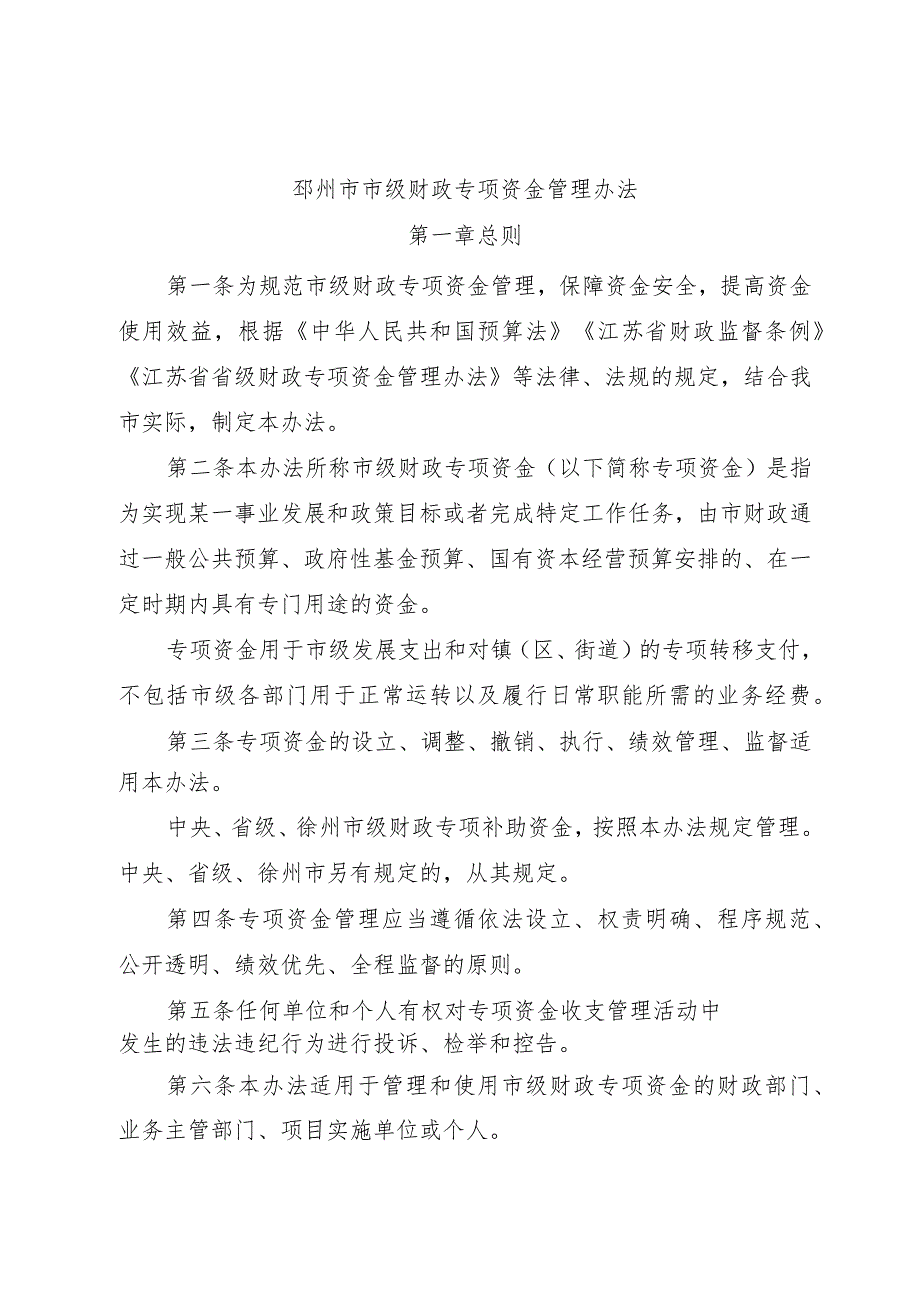 邳州市市级财政专项资金管理办法

第一章总则

第一条为规范市级财政专项资金管理，保障资金安全，提高资金使用效益，根据《中华人民共和国预算法》《江苏省财政监督条例》《江苏省省级财政专项资金管理办法》等法律、法规的规定，结合我市实际，制定本办法。

第二条本办法所称市级财政专项资金（以下简称专项资金）是指为实现某一事业发展和政策目标或者完成特定工作任务，由市财政通过一般公共预算、政府性基金预算、国有资本经营预算安排的、在一定时期内具有专门用途的资金。

专项资金用于市级发展支出和对镇（区、街道）的专项转移支付，不包括市级各部门用于正常运转以及履行日常职能所需的业务经费。

第三条专项资金的设立、调整、撤销、执行、绩效管理、监督适用本办法。

中央、省级、徐州市级财政专项补助资金，按照本办法规定管理。中央、省级、徐州市另有规定的，从其规定。

第四条专项资金管理应当遵循依法设立、权责明确、程序规范、公开透明、绩效优先、全程监督的原则。

第五条任何单位和个人有权对专项资金收支管理活动中发生的违法违纪行为进行投诉、检举和控告。

第六条本办法适用于管理和使用市级财政专项资金的财政部门、业务主管部门、项目实施单位或个人。